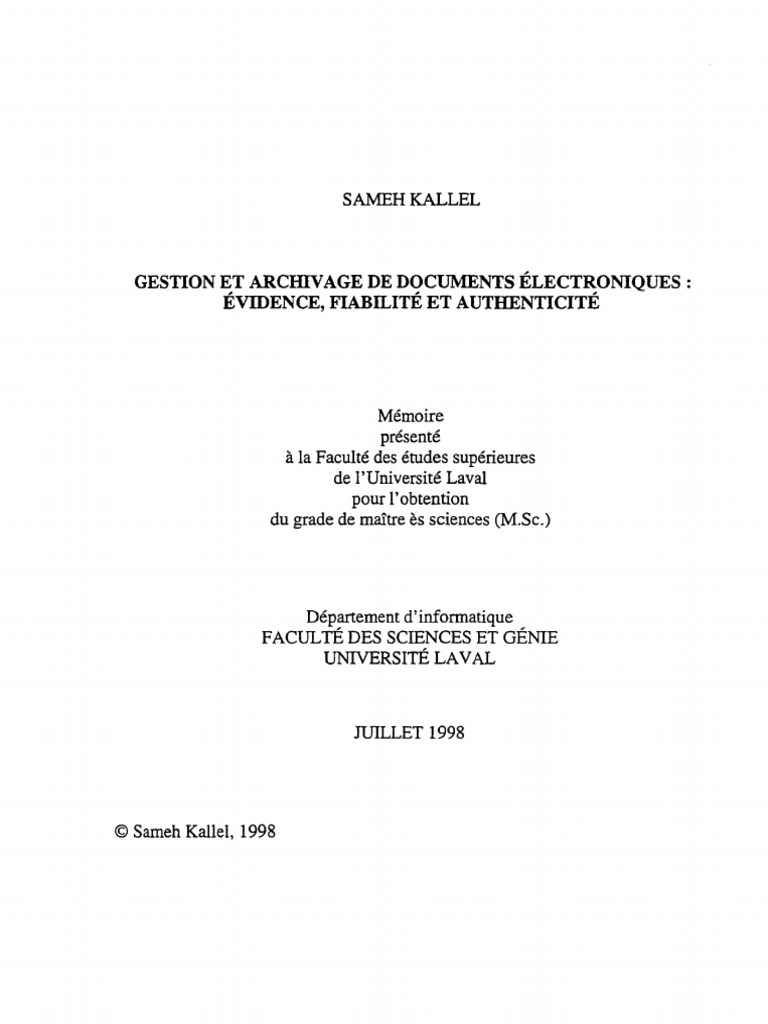 SAMEH KALLEL

GESTION ET ARCHIVAGE DE DOCUMENTS ÉLECTRONIQUES : ÉVIDENCE, FIABILITÉ ET AUTHENTICITÉ

Mémoire
présenté
à la Faculté des études supérieures
de l'Université Laval
pour l'obtention
du grade de maître ès sciences (M.Sc.)

Département d'informatique
FACULTÉ DES SCIENCES ET GÉNIE
UNIVERSITÉ LAVAL

JUILLET 1998

© Sameh Kallel, 1998